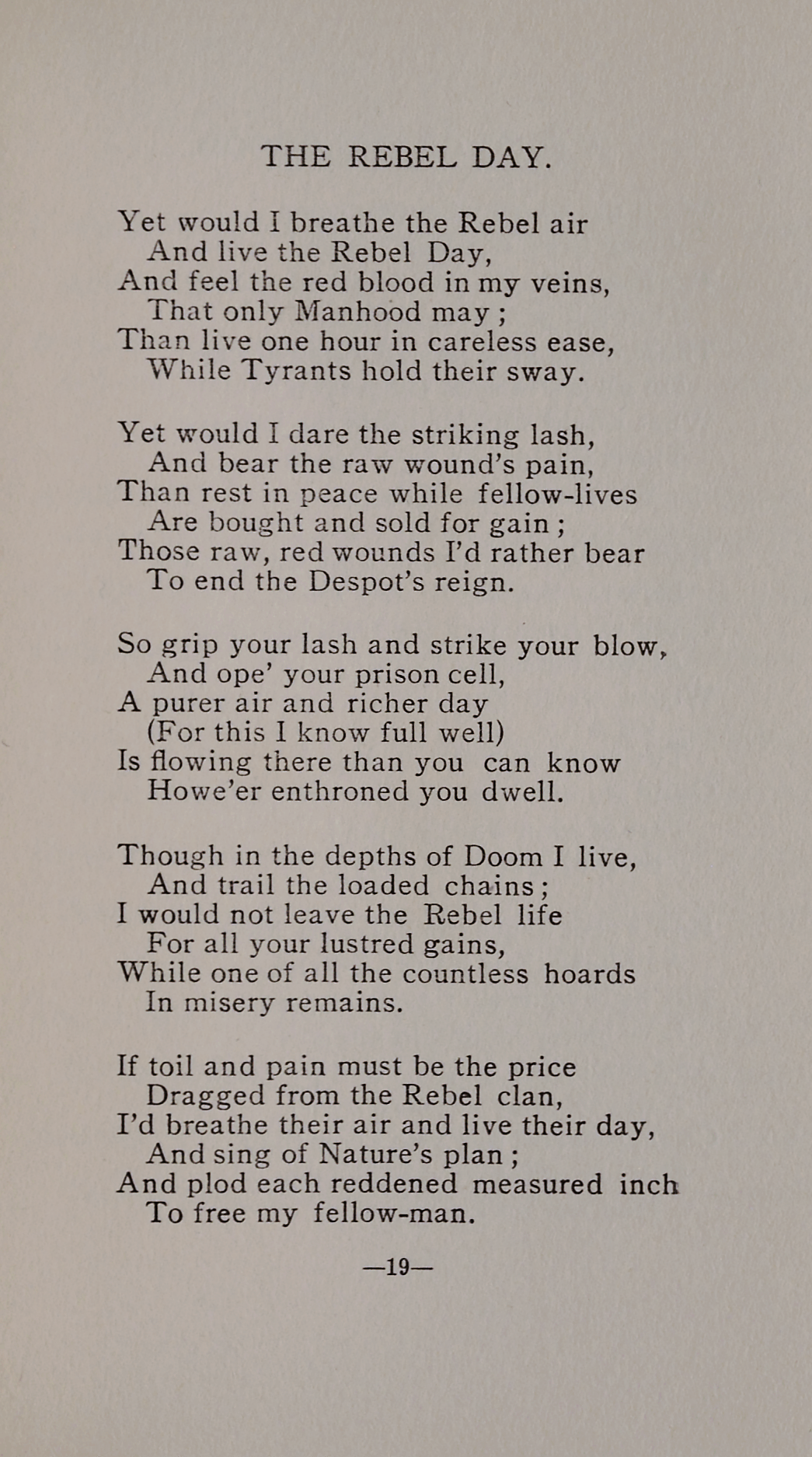 THE REBEL DAY.

Yet would I breathe the Rebel air
And live the Rebel Day,
And feel the red blood in my veins,
That only Manhood may;
Than live one hour in careless ease,
While Tyrants hold their sway.

Yet would I dare the striking lash,
And bear the raw wound's pain,
Than rest in peace while fellow-lives
Are bought and sold for gain;
Those raw, red wounds I'd rather bear
To end the Despot's reign.

So grip your lash and strike your blow,
And ope' your prison cell,
A purer air and richer day
(For this I know full well)
Is flowing there than you can know
Howe'er enthroned you dwell.

Though in the depths of Doom I live,
And trail the loaded chains;
I would not leave the Rebel life
For all your lustred gains,
While one of all the countless hoards
In misery remains.

If toil and pain must be the price
Dragged from the Rebel clan,
I'd breathe their air and live their day,
And sing of Nature's plan;
And plod each reddened measured inch
To free my fellow-man.

—19—